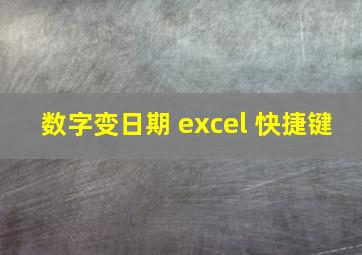 数字变日期 excel 快捷键